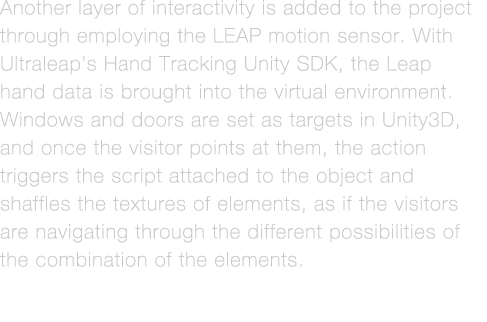 Another layer of interactivity is added to the project through employing the LEAP motion sensor. With Ultraleap's Hand Tracking Unity SDK, the Leap hand data is brought into the virtual environment. Windows and doors are set as targets in Unity3D, and once the visitor points at them, the action triggers the script attached to the object and shaffles the textures of elements, as if the visitors are navigating through the different possibilities of the combination of the elements.